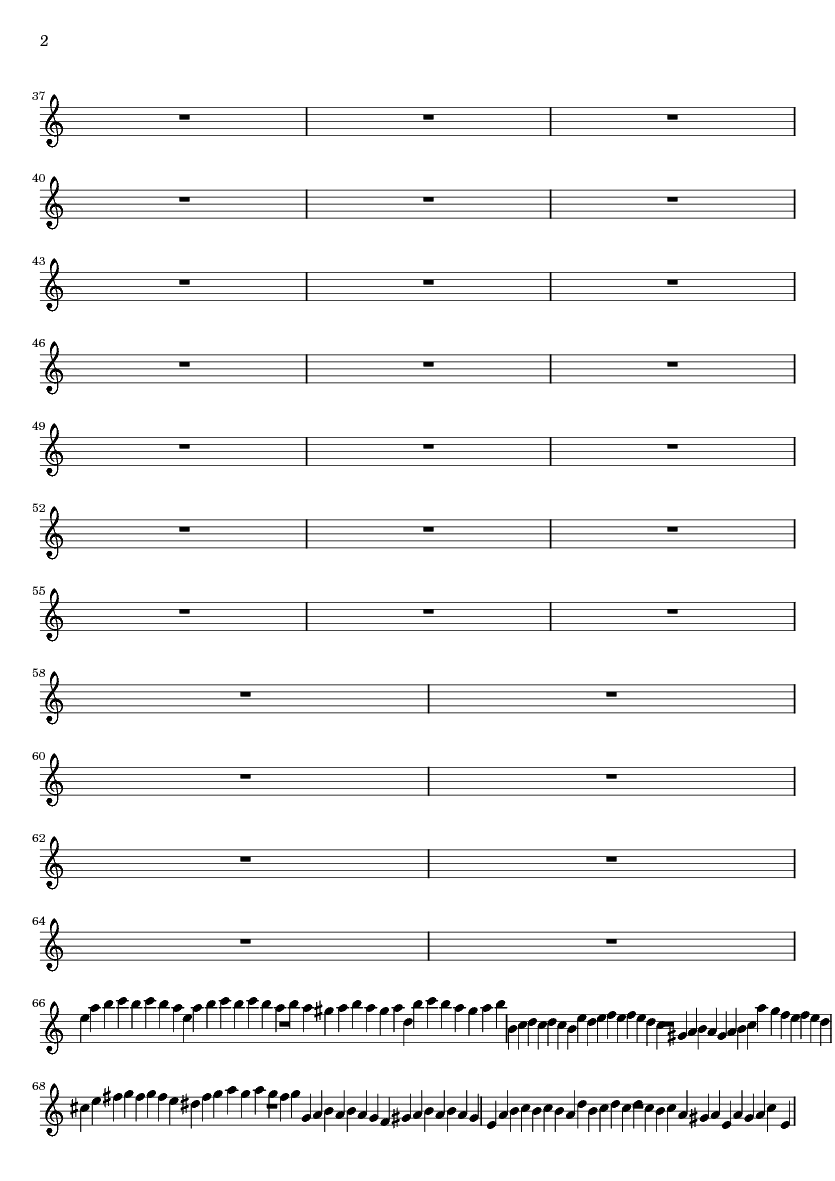 2

37

40

43

46

49

52

55

58

60

62

64

66

68